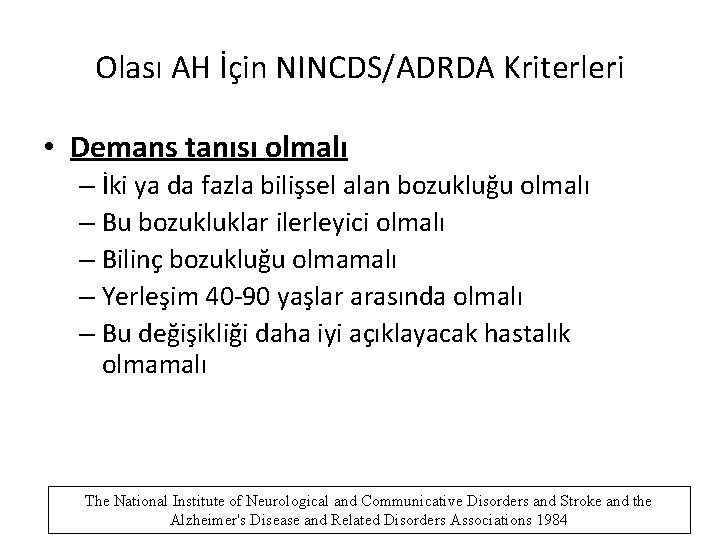 Olası AH İçin NINCDS/ADRDA Kriterleri

• Demans tanısı olmalı
– İki ya da fazla bilişsel alan bozukluğu olmalı
– Bu bozukluklar ilerleyici olmalı
– Bilinç bozukluğu olmamalı
– Yerleşim 40-90 yaşlar arasında olmalı
– Bu değişikliği daha iyi açıklayacak hastalık olmamalı

The National Institute of Neurological and Communicative Disorders and Stroke and the Alzheimer's Disease and Related Disorders Associations 1984